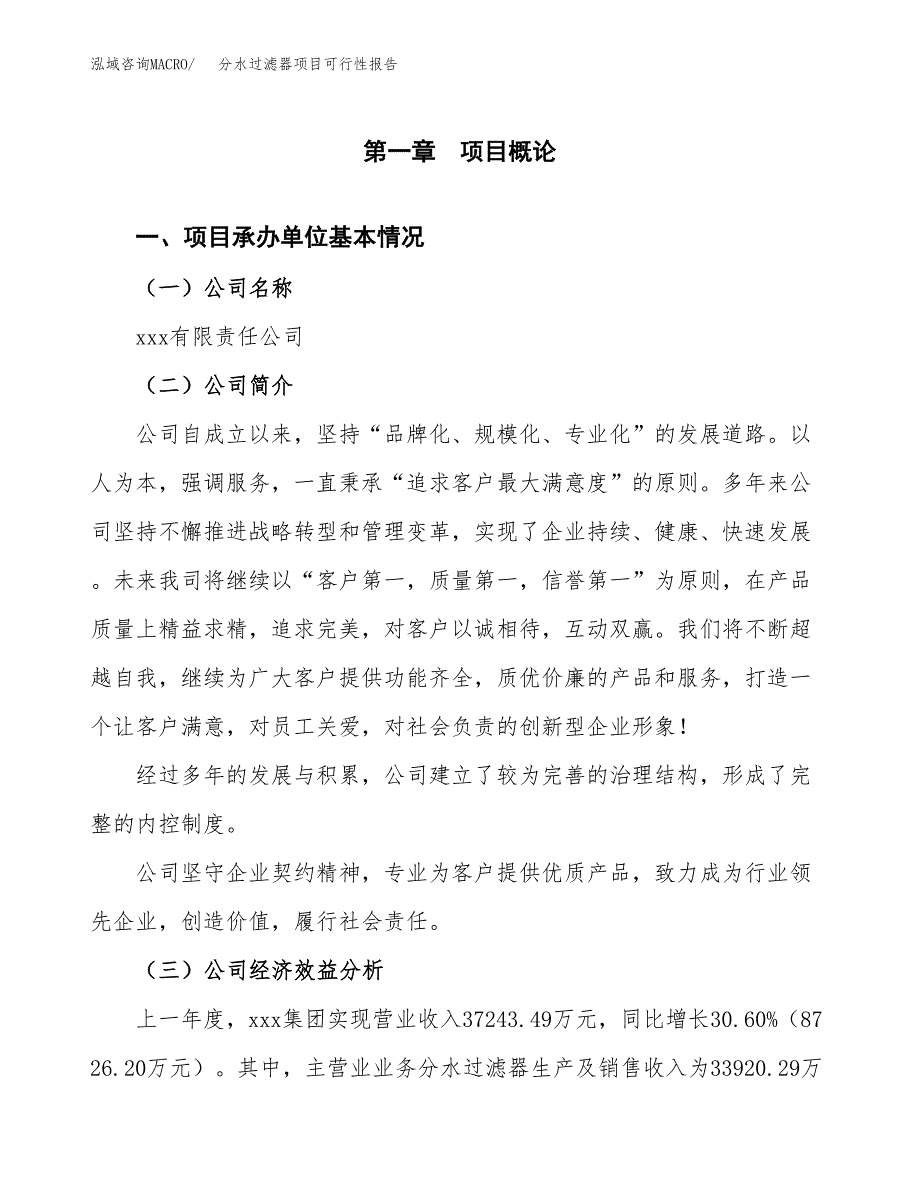 泓域咨询MACRO/　分水过滤器项目可行性报告

第一章　项目概论

一、项目承办单位基本情况

（一）公司名称

xxx有限责任公司

（二）公司简介

公司自成立以来，坚持“品牌化、规模化、专业化”的发展道路。以人为本，强调服务，一直秉承“追求客户最大满意度”的原则。多年来公司坚持不懈推进战略转型和管理变革，实现了企业持续、健康、快速发展。未来我司将继续以“客户第一，质量第一，信誉第一”为原则，在产品质量上精益求精，追求完美，对客户以诚相待，互动双赢。我们将不断超越自我，继续为广大客户提供功能齐全，质优价廉的产品和服务，打造一个让客户满意，对员工关爱，对社会负责的创新型企业形象！

经过多年的发展与积累，公司建立了较为完善的治理结构，形成了完整的内控制度。

公司坚守企业契约精神，专业为客户提供优质产品，致力成为行业领先企业，创造价值，履行社会责任。

（三）公司经济效益分析

上一年度，xxx集团实现营业收入37243.49万元，同比增长30.60%（8726.20万元）。其中，主营业业务分水过滤器生产及销售收入为33920.29万